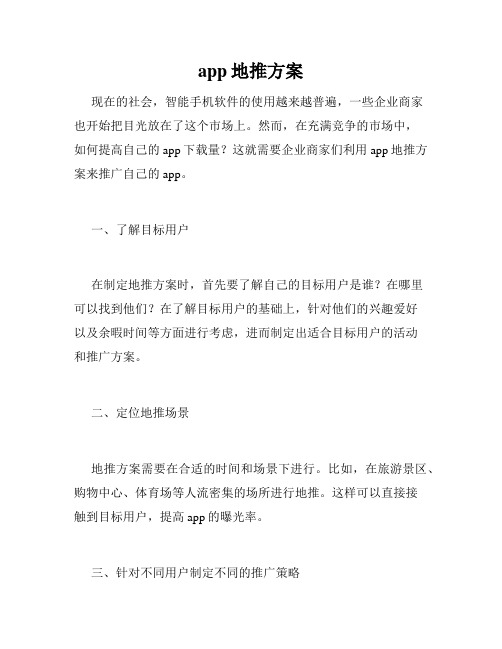 app 地推方案

现在的社会，智能手机软件的使用越来越普遍，一些企业商家也开始把目光放在了这个市场上。然而，在充满竞争的市场中，如何提高自己的 app 下载量？这就需要企业商家们利用 app 地推方案来推广自己的 app。

一、了解目标用户

在制定地推方案时，首先要了解自己的目标用户是谁？在哪里可以找到他们？在了解目标用户的基础上，针对他们的兴趣爱好以及余暇时间等方面进行考虑，进而制定出适合目标用户的活动和推广方案。

二、定位地推场景

地推方案需要在合适的时间和场景下进行。比如，在旅游景区、购物中心、体育场等人流密集的场所进行地推。这样可以直接接触到目标用户，提高 app 的曝光率。

三、针对不同用户制定不同的推广策略